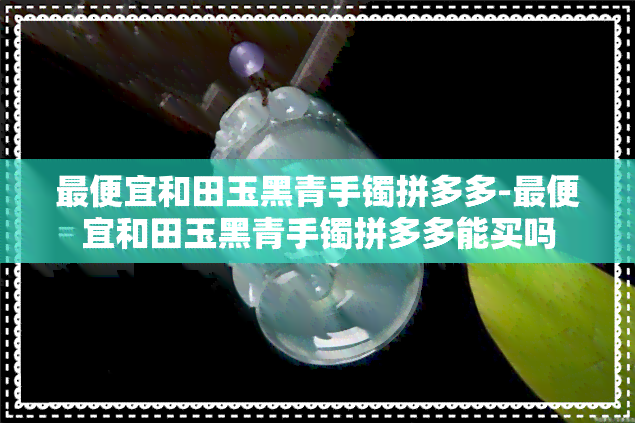 最便宜和田玉黑青手镯拼多多-最便宜和田玉黑青手镯拼多多能买吗